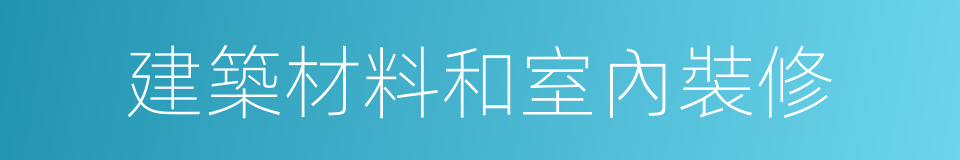 建築材料和室內裝修